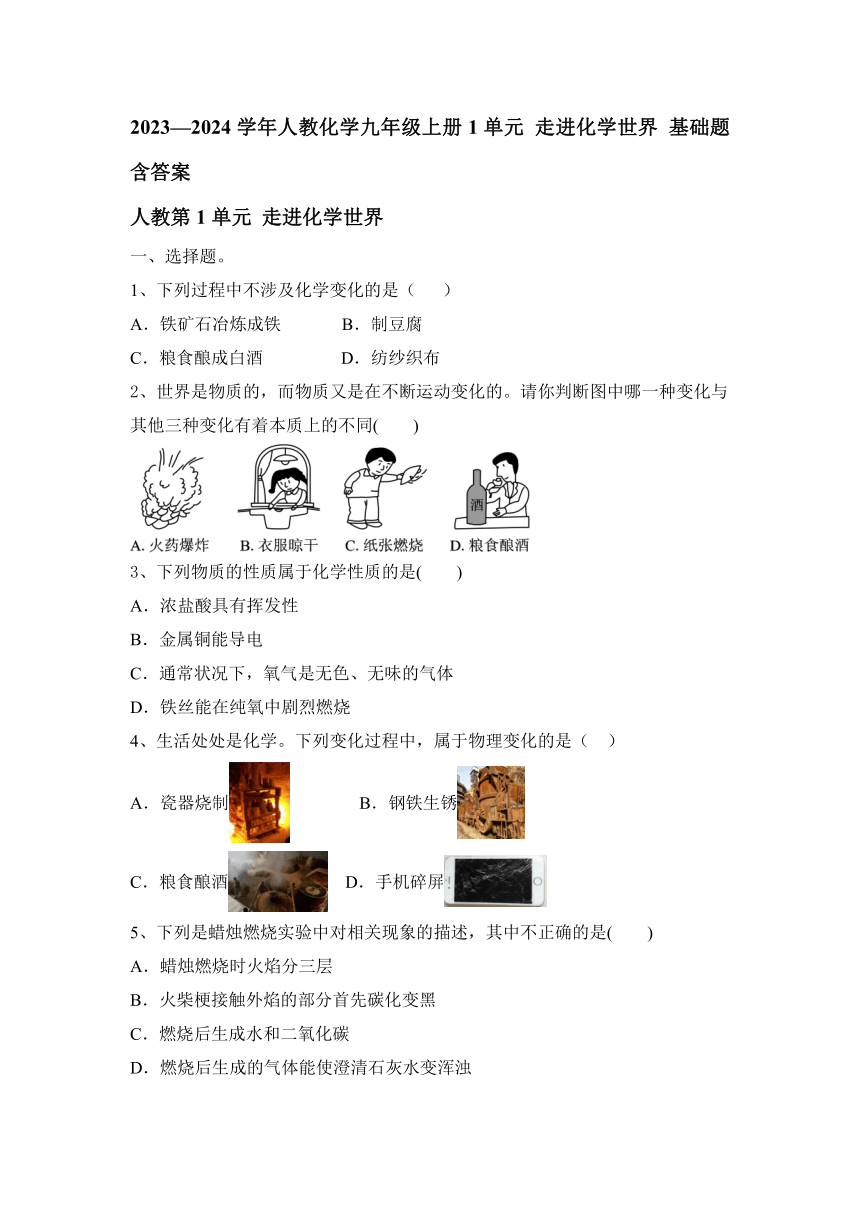 2023—2024 学年人教化学九年级上册 1 单元 走进化学世界 基础题含答案

人教第 1 单元 走进化学世界

一、选择题。

1、下列过程中不涉及化学变化的是（　　）

A．铁矿石冶炼成铁　　B．制豆腐

C．粮食酿成白酒　　D．纺纱织布

2、世界是物质的，而物质又是在不断运动变化的。请你判断图中哪一种变化与其他三种变化有着本质上的不同(　　)

酒

A. 火药爆炸　B. 衣服晾干　C. 纸张燃烧　D. 粮食酿酒

3、下列物质的性质属于化学性质的是(　　)

A．浓盐酸具有挥发性

B．金属铜能导电

C．通常状况下，氧气是无色、无味的气体

D．铁丝能在纯氧中剧烈燃烧

4、生活处处是化学。下列变化过程中，属于物理变化的是（　）

A．瓷器烧制　　B．钢铁生锈

C．粮食酿酒　　D．手机碎屏

5、下列是蜡烛燃烧实验中对相关现象的描述，其中不正确的是(　　)

A．蜡烛燃烧时火焰分三层

B．火柴梗接触外焰的部分首先碳化变黑

C．燃烧后生成水和二氧化碳

D．燃烧后生成的气体能使澄清石灰水变浑浊